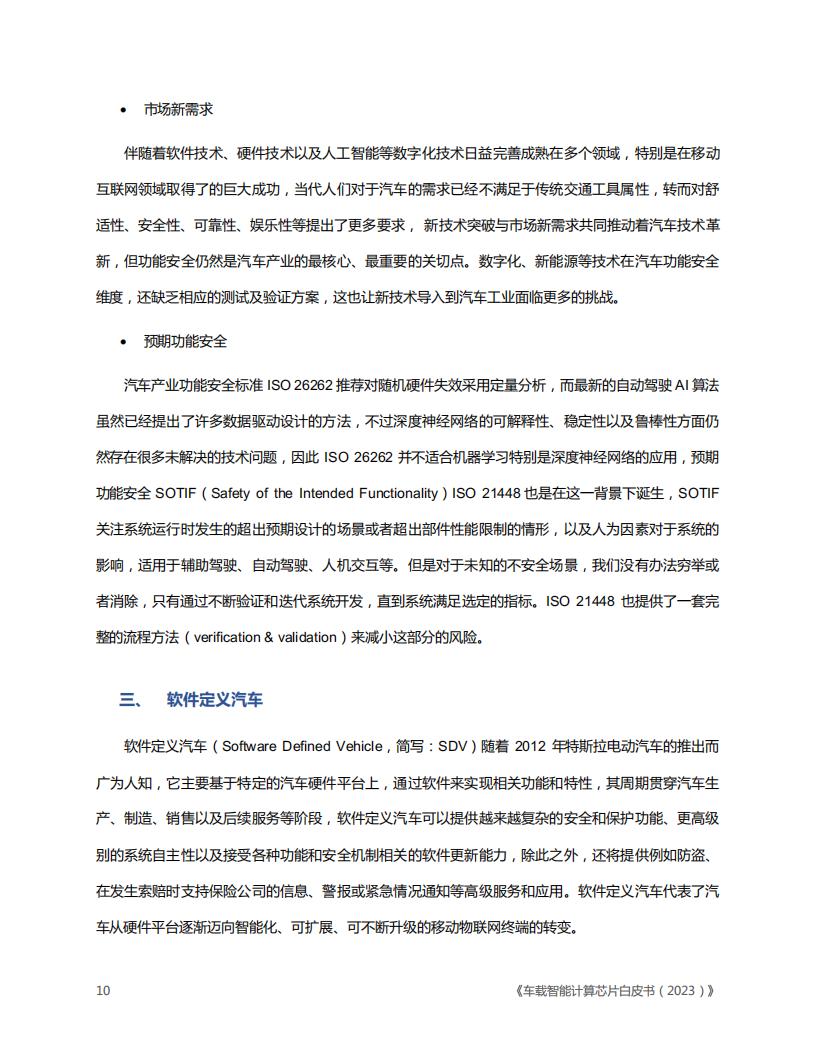 • 市场新需求

伴随着软件技术、硬件技术以及人工智能等数字化技术日益完善成熟在多个领域，特别是在移动互联网领域取得了的巨大成功，当代人们对于汽车的需求已经不满足于传统交通工具属性，转而对舒适性、安全性、可靠性、娱乐性等提出了更多要求，新技术突破与市场新需求共同推动着汽车技术革新，但功能安全仍然是汽车产业的最核心、最重要的关切点。数字化、新能源等技术在汽车功能安全维度，还缺乏相应的测试及验证方案，这也让新技术导入到汽车工业面临更多的挑战。

• 预期功能安全

汽车产业功能安全标准 ISO 26262 推荐对随机硬件失效采用定量分析，而最新的自动驾驶 AI 算法虽然已经提出了许多数据驱动设计的方法，不过深度神经网络的可解释性、稳定性以及鲁棒性方面仍然存在很多未解决的技术问题，因此 ISO 26262 并不适合机器学习特别是深度神经网络的应用，预期功能安全 SOTIF（Safety of the Intended Functionality）ISO 21448 也是在这一背景下诞生，SOTIF 关注系统运行时发生的超出预期设计的场景或者超出部件性能限制的情形，以及人为因素对于系统的影响，适用于辅助驾驶、自动驾驶、人机交互等。但是对于未知的不安全场景，我们没有办法穷举或者消除，只有通过不断验证和迭代系统开发，直到系统满足选定的指标。ISO 21448 也提供了一套完整的流程方法（verification & validation）来减小这部分的风险。

三、 软件定义汽车

软件定义汽车（Software Defined Vehicle，简写：SDV）随着 2012 年特斯拉电动汽车的推出而广为人知，它主要基于特定的汽车硬件平台上，通过软件来实现相关功能和特性，其周期贯穿汽车生产、制造、销售以及后续服务等阶段，软件定义汽车可以提供越来越复杂的安全和保护功能、更高级别的系统自主性以及接受各种功能和安全机制相关的软件更新能力，除此之外，还将提供例如防盗、在发生索赔时支持保险公司的信息、警报或紧急情况通知等高级服务和应用。软件定义汽车代表了汽车从硬件平台逐渐迈向智能化、可扩展、可不断升级的移动物联网终端的转变。

10 《车载智能计算芯片白皮书（2023）》